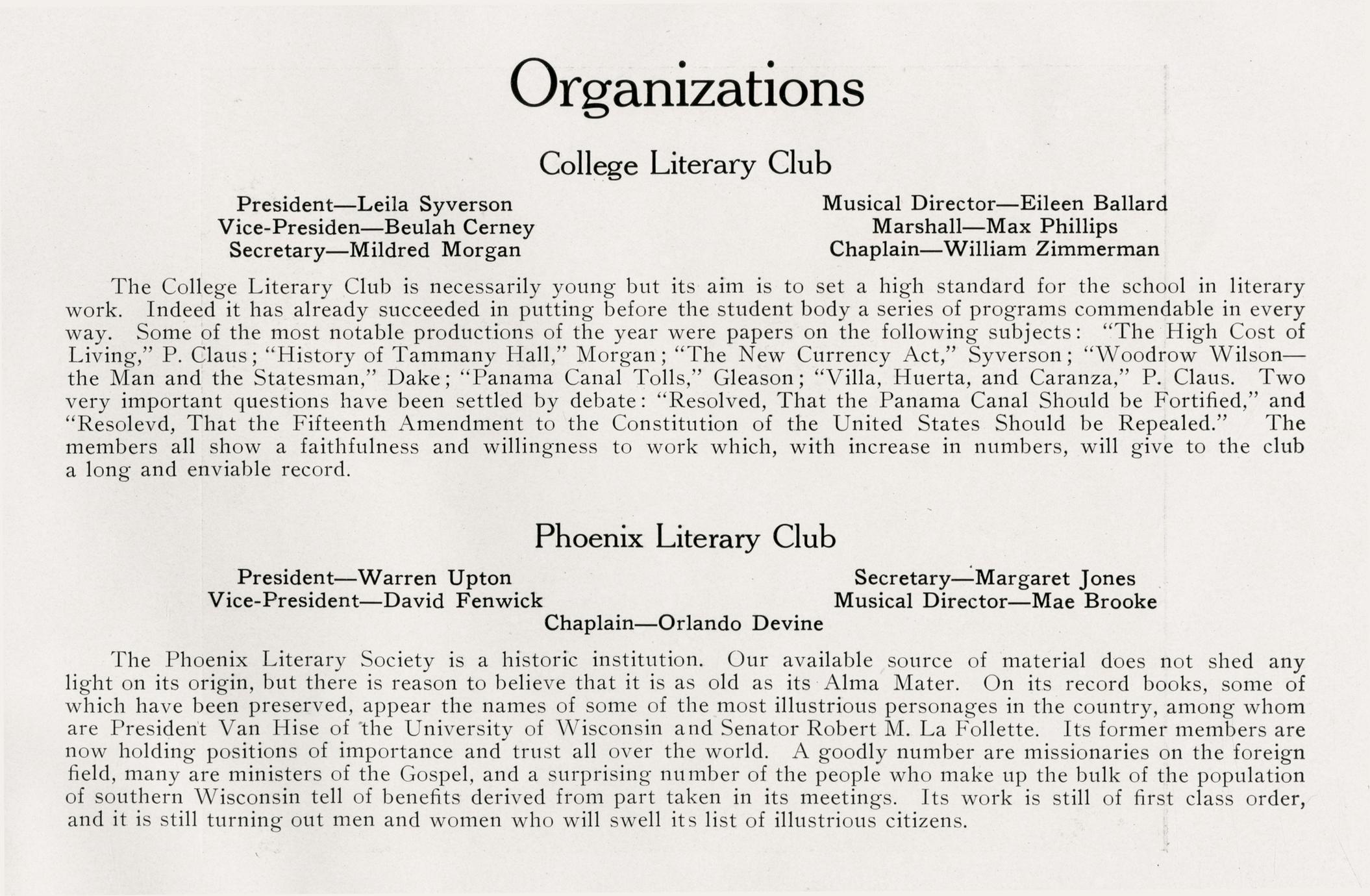 Organizations

College Literary Club

President—Leila Syverson
Vice-Presiden—Beulah Cerney
Secretary—Mildred Morgan

Musical Director—Eileen Ballard
Marshall—Max Phillips
Chaplain—William Zimmerman

The College Literary Club is necessarily young but its aim is to set a high standard for the school in literary work. Indeed it has already succeeded in putting before the student body a series of programs commendable in every way. Some of the most notable productions of the year were papers on the following subjects: "The High Cost of Living," P. Claus; "History of Tammany Hall," Morgan; "The New Currency Act," Syverson; "Woodrow Wilson—the Man and the Statesman," Dake; "Panama Canal Tolls," Gleason; "Villa, Huerta, and Caranza," P. Claus. Two very important questions have been settled by debate: "Resolved, That the Panama Canal Should be Fortified," and "Resolevd, That the Fifteenth Amendment to the Constitution of the United States Should be Repealed." The members all show a faithfulness and willingness to work which, with increase in numbers, will give to the club a long and enviable record.

Phoenix Literary Club

President—Warren Upton
Vice-President—David Fenwick

Secretary—Margaret Jones
Musical Director—Mae Brooke

Chaplain—Orlando Devine

The Phoenix Literary Society is a historic institution. Our available source of material does not shed any light on its origin, but there is reason to believe that it is as old as its Alma Mater. On its record books, some of which have been preserved, appear the names of some of the most illustrious personages in the country, among whom are President Van Hise of the University of Wisconsin and Senator Robert M. La Follette. Its former members are now holding positions of importance and trust all over the world. A goodly number are missionaries on the foreign field, many are ministers of the Gospel, and a surprising number of the people who make up the bulk of the population of southern Wisconsin tell of benefits derived from part taken in its meetings. Its work is still of first class order, and it is still turning out men and women who will swell its list of illustrious citizens.